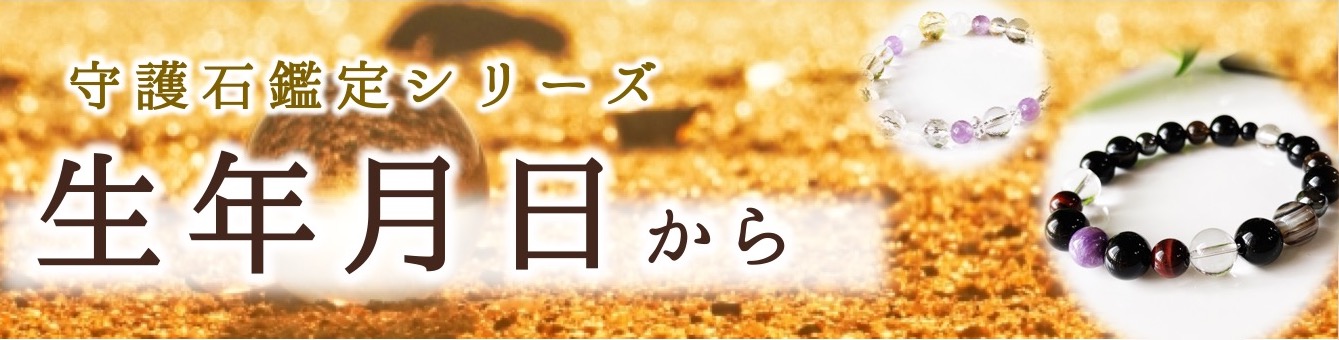 守護石鑑定シリーズ

生年月日から